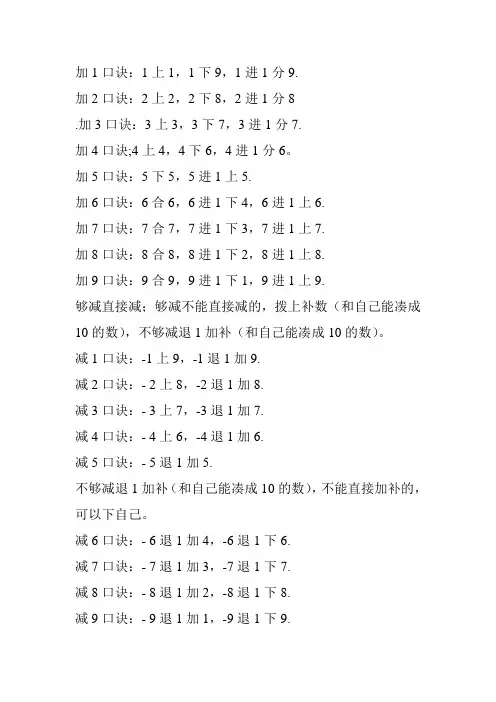 加 1 口诀：1 上 1，1 下 9，1 进 1 分 9.

加 2 口诀：2 上 2，2 下 8，2 进 1 分 8

.加 3 口诀：3 上 3，3 下 7，3 进 1 分 7.

加 4 口诀;4 上 4，4 下 6，4 进 1 分 6。

加 5 口诀：5 下 5，5 进 1 上 5.

加 6 口诀：6 合 6，6 进 1 下 4，6 进 1 上 6.

加 7 口诀：7 合 7，7 进 1 下 3，7 进 1 上 7.

加 8 口诀：8 合 8，8 进 1 下 2，8 进 1 上 8.

加 9 口诀：9 合 9，9 进 1 下 1，9 进 1 上 9.

够减直接减；够减不能直接减的，拨上补数（和自己能凑成 10 的数），不够减退 1 加补（和自己能凑成 10 的数）。

减 1 口诀：-1 上 9，-1 退 1 加 9.

减 2 口诀：- 2 上 8，-2 退 1 加 8.

减 3 口诀：- 3 上 7，-3 退 1 加 7.

减 4 口诀：- 4 上 6，-4 退 1 加 6.

减 5 口诀：- 5 退 1 加 5.

不够减退 1 加补（和自己能凑成 10 的数），不能直接加补的，可以下自己。

减 6 口诀：- 6 退 1 加 4，-6 退 1 下 6.

减 7 口诀：- 7 退 1 加 3，-7 退 1 下 7.

减 8 口诀：- 8 退 1 加 2，-8 退 1 下 8.

减 9 口诀：- 9 退 1 加 1，-9 退 1 下 9.